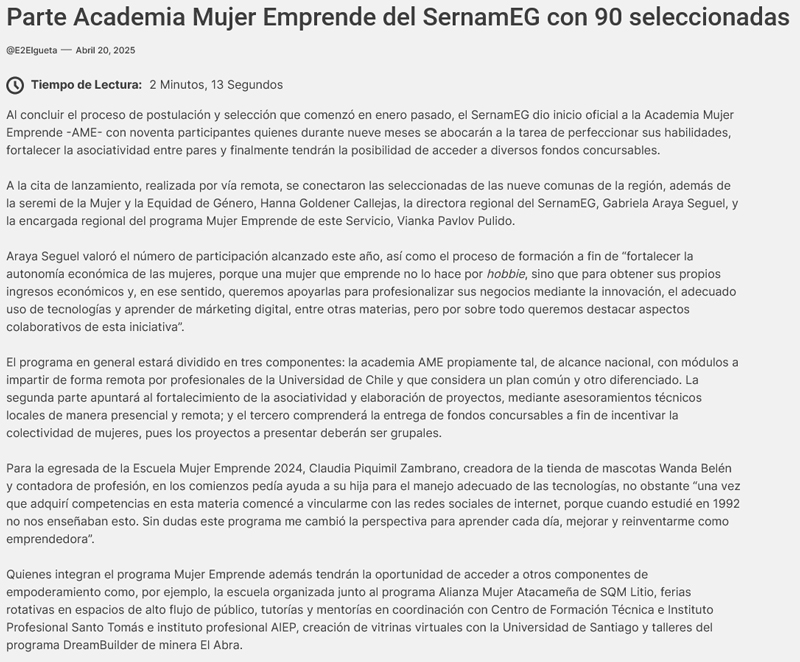 Parte Academia Mujer Emprende del SernamEG con 90 seleccionadas

@E2Elgueta — Abril 20, 2025

Tiempo de Lectura: 2 Minutos, 13 Segundos

Al concluir el proceso de postulación y selección que comenzó en enero pasado, el SernamEG dio inicio oficial a la Academia Mujer Emprende -AME- con noventa participantes quienes durante nueve meses se abocarán a la tarea de perfeccionar sus habilidades, fortalecer la asociatividad entre pares y finalmente tendrán la posibilidad de acceder a diversos fondos concursables.

A la cita de lanzamiento, realizada por vía remota, se conectaron las seleccionadas de las nueve comunas de la región, además de la seremi de la Mujer y la Equidad de Género, Hanna Goldener Callejas, la directora regional del SernamEG, Gabriela Araya Seguel, y la encargada regional del programa Mujer Emprende de este Servicio, Vianka Pavlov Pulido.

Araya Seguel valoró el número de participación alcanzado este año, así como el proceso de formación a fin de "fortalecer la autonomía económica de las mujeres, porque una mujer que emprende no lo hace por hobbie, sino que para obtener sus propios ingresos económicos y, en ese sentido, queremos apoyarlas para profesionalizar sus negocios mediante la innovación, el adecuado uso de tecnologías y aprender de márketing digital, entre otras materias, pero por sobre todo queremos destacar aspectos colaborativos de esta iniciativa".

El programa en general estará dividido en tres componentes: la academia AME propiamente tal, de alcance nacional, con módulos a impartir de forma remota por profesionales de la Universidad de Chile y que considera un plan común y otro diferenciado. La segunda parte apuntará al fortalecimiento de la asociatividad y elaboración de proyectos, mediante asesoramientos técnicos locales de manera presencial y remota; y el tercero comprenderá la entrega de fondos concursables a fin de incentivar la colectividad de mujeres, pues los proyectos a presentar deberán ser grupales.

Para la egresada de la Escuela Mujer Emprende 2024, Claudia Piquimil Zambrano, creadora de la tienda de mascotas Wanda Belén y contadora de profesión, en los comienzos pedía ayuda a su hija para el manejo adecuado de las tecnologías, no obstante "una vez que adquirí competencias en esta materia comencé a vincularme con las redes sociales de internet, porque cuando estudié en 1992 no nos enseñaban esto. Sin dudas este programa me cambió la perspectiva para aprender cada día, mejorar y reinventarme como emprendedora".

Quienes integran el programa Mujer Emprende además tendrán la oportunidad de acceder a otros componentes de empoderamiento como, por ejemplo, la escuela organizada junto al programa Alianza Mujer Atacameña de SQM Litio, ferias rotativas en espacios de alto flujo de público, tutorías y mentorías en coordinación con Centro de Formación Técnica e Instituto Profesional Santo Tomás e instituto profesional AIEP, creación de vitrinas virtuales con la Universidad de Santiago y talleres del programa DreamBuilder de minera El Abra.